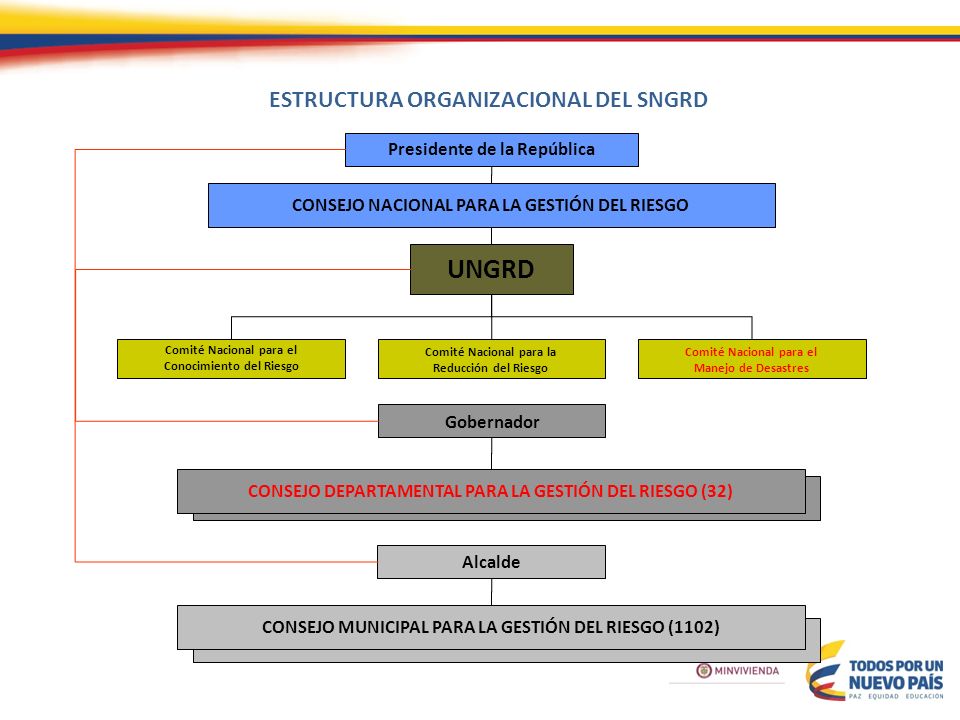 ESTRUCTURA ORGANIZACIONAL DEL SNGRD

Presidente de la República

CONSEJO NACIONAL PARA LA GESTIÓN DEL RIESGO

UNGRD

Comité Nacional para el Conocimiento del Riesgo

Comité Nacional para la Reducción del Riesgo

Comité Nacional para el Manejo de Desastres

Gobernador

CONSEJO DEPARTAMENTAL PARA LA GESTIÓN DEL RIESGO (32)

Alcalde

CONSEJO MUNICIPAL PARA LA GESTIÓN DEL RIESGO (1102)

MINVIVIENDA

TODOS POR UN NUEVO PAÍS
PAZ EQUIDAD EDUCACIÓN